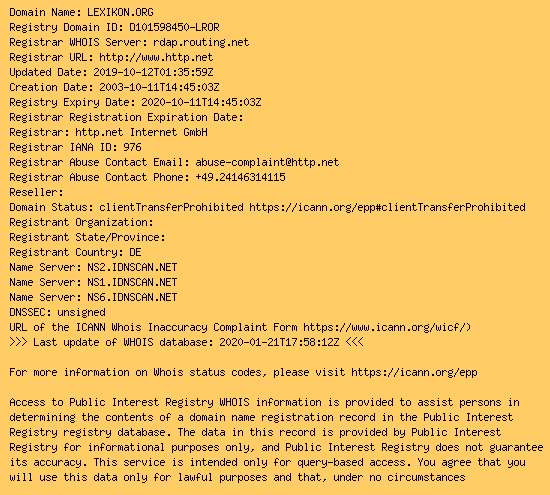 Domain Name: LEXIKON.ORG
Registry Domain ID: D101598450-LROR
Registrar WHOIS Server: rdap.routing.net
Registrar URL: http://www.http.net
Updated Date: 2019-10-12T01:35:59Z
Creation Date: 2003-10-11T14:45:03Z
Registry Expiry Date: 2020-10-11T14:45:03Z
Registrar Registration Expiration Date:
Registrar: http.net Internet GmbH
Registrar IANA ID: 976
Registrar Abuse Contact Email: abuse-complaint@http.net
Registrar Abuse Contact Phone: +49.24146314115
Reseller:
Domain Status: clientTransferProhibited https://icann.org/epp#clientTransferProhibited
Registrant Organization:
Registrant State/Province:
Registrant Country: DE
Name Server: NS2.IDNSCAN.NET
Name Server: NS1.IDNSCAN.NET
Name Server: NS6.IDNSCAN.NET
DNSSEC: unsigned
URL of the ICANN Whois Inaccuracy Complaint Form https://www.icann.org/wicf/)
>>> Last update of WHOIS database: 2020-01-21T17:58:12Z <<<

For more information on Whois status codes, please visit https://icann.org/epp

Access to Public Interest Registry WHOIS information is provided to assist persons in determining the contents of a domain name registration record in the Public Interest Registry registry database. The data in this record is provided by Public Interest Registry for informational purposes only, and Public Interest Registry does not guarantee its accuracy. This service is intended only for query-based access. You agree that you will use this data only for lawful purposes and that, under no circumstances